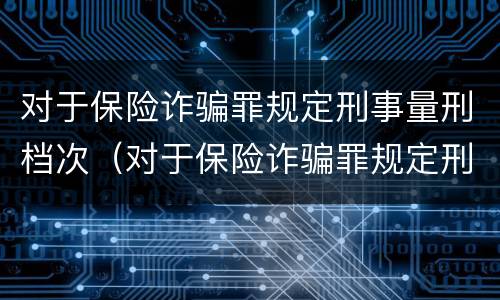 对于保险诈骗罪规定刑事量刑档次（对于保险诈骗罪规定刑